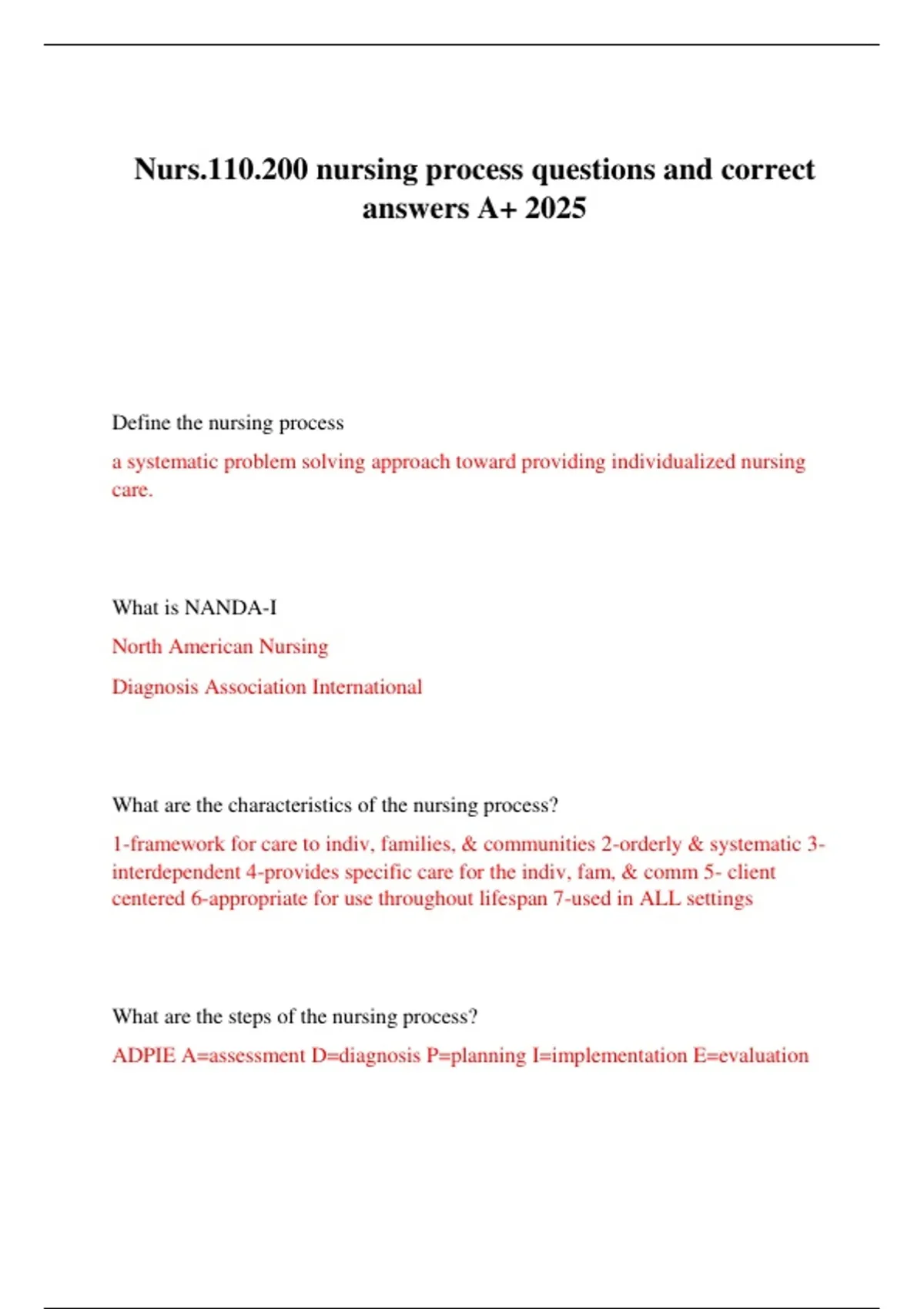 Nurs.110.200 nursing process questions and correct answers A+ 2025

Define the nursing process

a systematic problem solving approach toward providing individualized nursing care.

What is NANDA-I

North American Nursing

Diagnosis Association International

What are the characteristics of the nursing process?

1-framework for care to indiv, families, & communities 2-orderly & systematic 3-interdependent 4-provides specific care for the indiv, fam, & comm 5- client centered 6-appropriate for use throughout lifespan 7-used in ALL settings

What are the steps of the nursing process?

ADPIE A=assessment D=diagnosis P=planning I=implementation E=evaluation